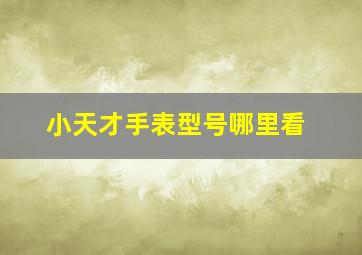 小天才手表型号哪里看